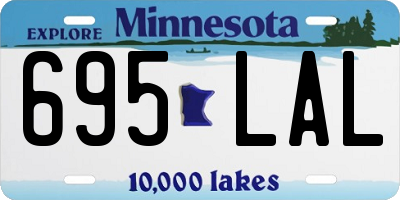 EXPLORE Minnesota

695 LAL

10,000 lakes